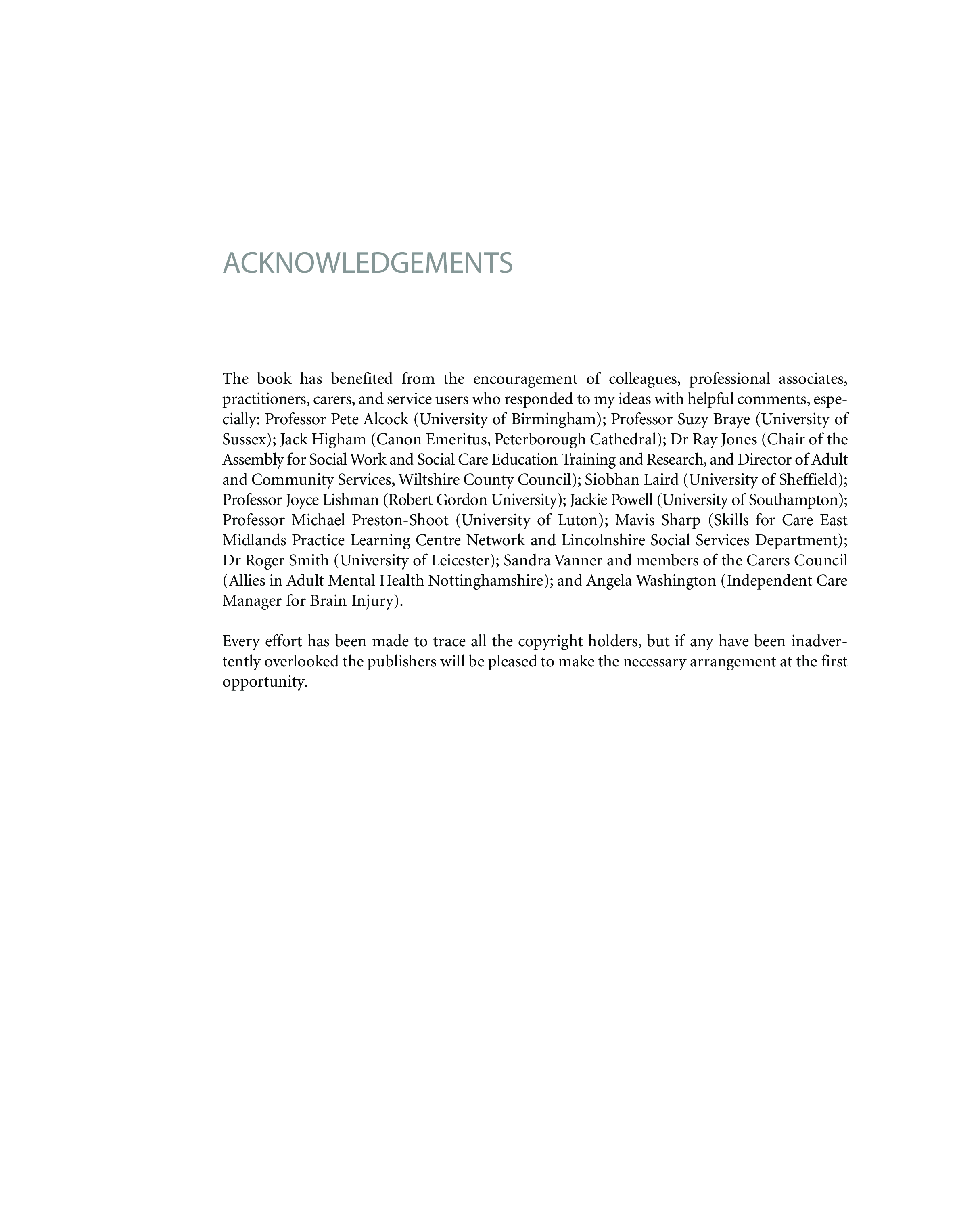 ACKNOWLEDGEMENTS

The book has benefited from the encouragement of colleagues, professional associates, practitioners, carers, and service users who responded to my ideas with helpful comments, especially: Professor Pete Alcock (University of Birmingham); Professor Suzy Braye (University of Sussex); Jack Higham (Canon Emeritus, Peterborough Cathedral); Dr Ray Jones (Chair of the Assembly for Social Work and Social Care Education Training and Research, and Director of Adult and Community Services, Wiltshire County Council); Siobhan Laird (University of Sheffield); Professor Joyce Lishman (Robert Gordon University); Jackie Powell (University of Southampton); Professor Michael Preston-Shoot (University of Luton); Mavis Sharp (Skills for Care East Midlands Practice Learning Centre Network and Lincolnshire Social Services Department); Dr Roger Smith (University of Leicester); Sandra Vanner and members of the Carers Council (Allies in Adult Mental Health Nottinghamshire); and Angela Washington (Independent Care Manager for Brain Injury).

Every effort has been made to trace all the copyright holders, but if any have been inadvertently overlooked the publishers will be pleased to make the necessary arrangement at the first opportunity.